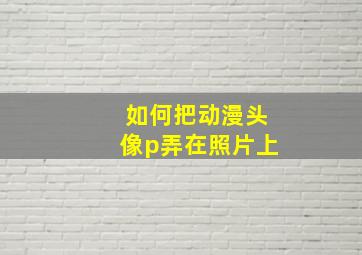 如何把动漫头像p弄在照片上